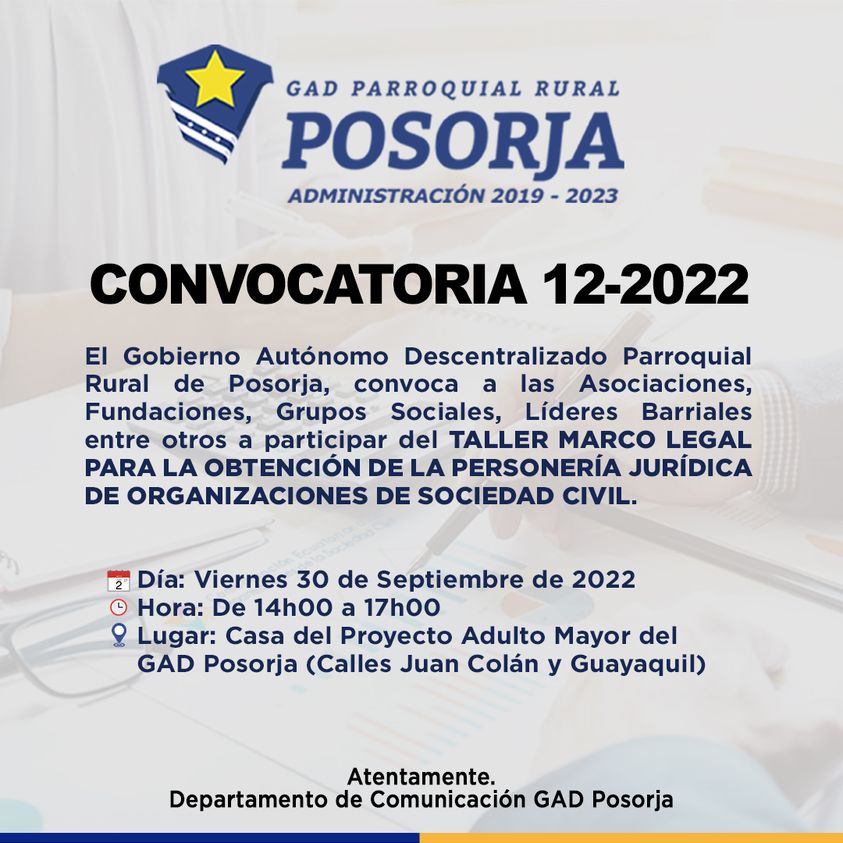 GAD PARROQUIAL RURAL
POSORJA
ADMINISTRACIÓN 2019 - 2023

CONVOCATORIA 12-2022

El Gobierno Autónomo Descentralizado Parroquial Rural de Posorja, convoca a las Asociaciones, Fundaciones, Grupos Sociales, Líderes Barriales entre otros a participar del TALLER MARCO LEGAL PARA LA OBTENCIÓN DE LA PERSONERÍA JURÍDICA DE ORGANIZACIONES DE SOCIEDAD CIVIL.

Día: Viernes 30 de Septiembre de 2022
Hora: De 14h00 a 17h00
Lugar: Casa del Proyecto Adulto Mayor del GAD Posorja (Calles Juan Colán y Guayaquil)

Atentamente.
Departamento de Comunicación GAD Posorja